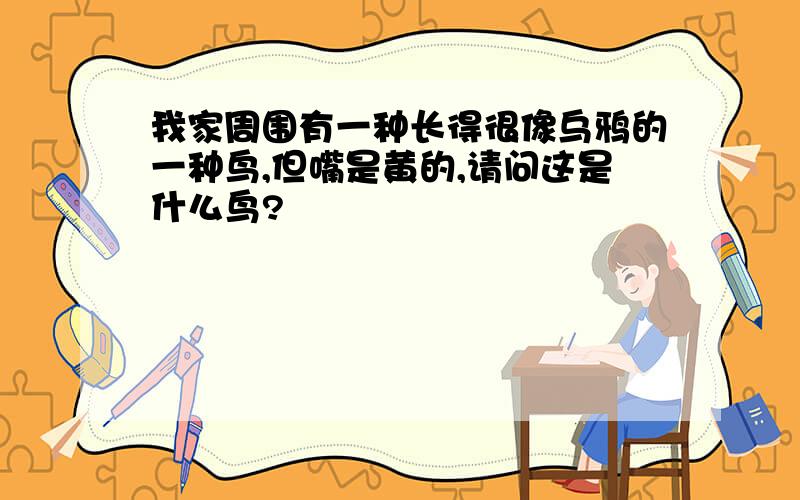 我家周围有一种长得很像乌鸦的一种鸟,但嘴是黄的,请问这是什么鸟?